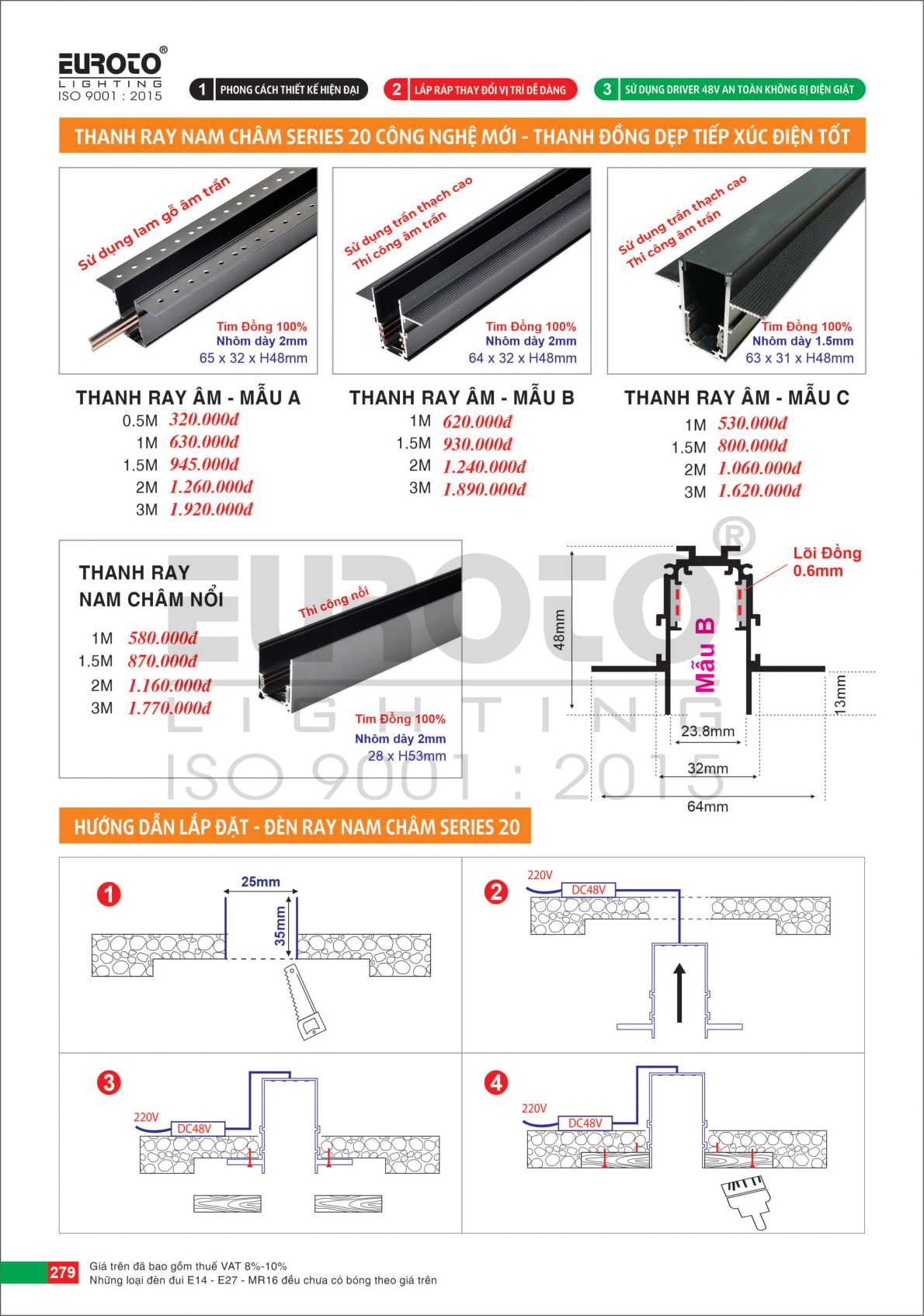 EUROTO®
LIGHTING
ISO 9001 : 2015

1 PHONG CÁCH THIẾT KẾ HIỆN ĐẠI
2 LẮP RÁP THAY ĐỔI VỊ TRÍ DỄ DÀNG
3 SỬ DỤNG DRIVER 48V AN TOÀN KHÔNG BỊ ĐIỆN GIẬT

THANH RAY NAM CHÂM SERIES 20 CÔNG NGHỆ MỚI - THANH ĐỒNG DẸP TIẾP XÚC ĐIỆN TỐT

Sử dụng lam gỗ âm trần
Tim Đồng 100%
Nhôm dày 2mm
65 x 32 x H48mm

Sử dụng trần thạch cao
Thi công âm trần
Tim Đồng 100%
Nhôm dày 2mm
64 x 32 x H48mm

Sử dụng trần thạch cao
Thi công âm trần
Tim Đồng 100%
Nhôm dày 1.5mm
63 x 31 x H48mm

THANH RAY ÂM - MẪU A
0.5M 320.000đ
1M 630.000đ
1.5M 945.000đ
2M 1.260.000đ
3M 1.920.000đ

THANH RAY ÂM - MẪU B
1M 620.000đ
1.5M 930.000đ
2M 1.240.000đ
3M 1.890.000đ

THANH RAY ÂM - MẪU C
1M 530.000đ
1.5M 800.000đ
2M 1.060.000đ
3M 1.620.000đ

THANH RAY NAM CHÂM NỔI
1M 580.000đ
1.5M 870.000đ
2M 1.160.000đ
3M 1.770.000đ
Thi công nổi
Tim Đồng 100%
Nhôm dày 2mm
28 x H53mm

Lõi Đồng 0.6mm
Mẫu B
48mm
13mm
23.8mm
32mm
64mm

EUROTO® LIGHTING ISO 9001 : 2015

HƯỚNG DẪN LẮP ĐẶT - ĐÈN RAY NAM CHÂM SERIES 20

1
25mm
35mm

2
220V
DC48V

3
220V
DC48V

4
220V
DC48V

279
Giá trên đã bao gồm thuế VAT 8%-10%
Những loại đèn đui E14 - E27 - MR16 đều chưa có bóng theo giá trên